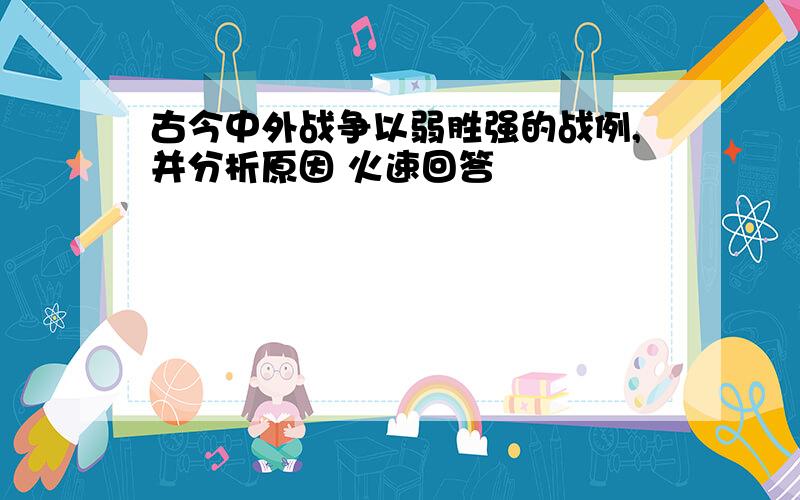 古今中外战争以弱胜强的战例,并分析原因 火速回答